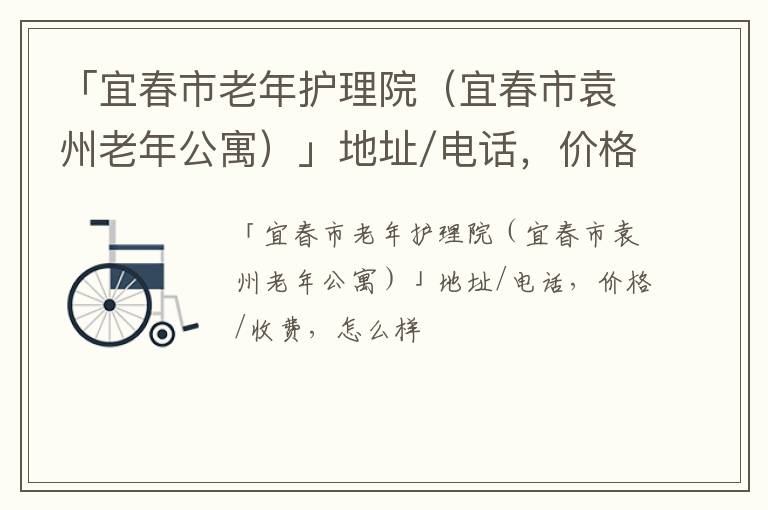 「宜春市老年护理院（宜春市袁州老年公寓）」地址/电话，价格

「宜春市老年护理院（宜春市袁州老年公寓）」地址/电话，价格/收费，怎么样